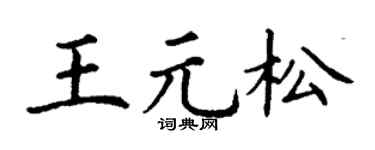 王元松

词典网